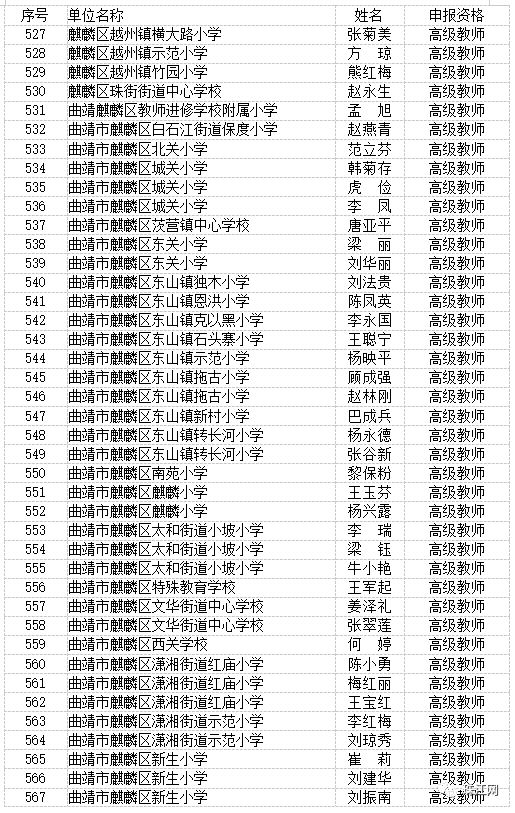 | 序号 | 单位名称 | 姓名 | 申报资格 |
|---|---|---|---|
| 527 | 麒麟区越州镇横大路小学 | 张菊美 | 高级教师 |
| 528 | 麒麟区越州镇示范小学 | 方 琼 | 高级教师 |
| 529 | 麒麟区越州镇竹园小学 | 熊红梅 | 高级教师 |
| 530 | 麒麟区珠街街道中心学校 | 赵永生 | 高级教师 |
| 531 | 曲靖麒麟区教师进修学校附属小学 | 孟 旭 | 高级教师 |
| 532 | 曲靖市麒麟区白石江街道保度小学 | 赵燕青 | 高级教师 |
| 533 | 曲靖市麒麟区北关小学 | 范立芬 | 高级教师 |
| 534 | 曲靖市麒麟区城关小学 | 韩菊存 | 高级教师 |
| 535 | 曲靖市麒麟区城关小学 | 虎 俭 | 高级教师 |
| 536 | 曲靖市麒麟区城关小学 | 李 凤 | 高级教师 |
| 537 | 曲靖市麒麟区茨营镇中心学校 | 唐亚平 | 高级教师 |
| 538 | 曲靖市麒麟区东关小学 | 梁 丽 | 高级教师 |
| 539 | 曲靖市麒麟区东关小学 | 刘华丽 | 高级教师 |
| 540 | 曲靖市麒麟区东山镇独木小学 | 刘法贵 | 高级教师 |
| 541 | 曲靖市麒麟区东山镇恩洪小学 | 陈凤英 | 高级教师 |
| 542 | 曲靖市麒麟区东山镇克以黑小学 | 李永国 | 高级教师 |
| 543 | 曲靖市麒麟区东山镇石头寨小学 | 王聪宁 | 高级教师 |
| 544 | 曲靖市麒麟区东山镇示范小学 | 杨映平 | 高级教师 |
| 545 | 曲靖市麒麟区东山镇拖古小学 | 顾成强 | 高级教师 |
| 546 | 曲靖市麒麟区东山镇拖古小学 | 赵林刚 | 高级教师 |
| 547 | 曲靖市麒麟区东山镇新村小学 | 巴成兵 | 高级教师 |
| 548 | 曲靖市麒麟区东山镇转长河小学 | 杨永德 | 高级教师 |
| 549 | 曲靖市麒麟区东山镇转长河小学 | 张谷新 | 高级教师 |
| 550 | 曲靖市麒麟区南苑小学 | 黎保粉 | 高级教师 |
| 551 | 曲靖市麒麟区麒麟小学 | 王玉芬 | 高级教师 |
| 552 | 曲靖市麒麟区麒麟小学 | 杨兴露 | 高级教师 |
| 553 | 曲靖市麒麟区太和街道小坡小学 | 李 瑞 | 高级教师 |
| 554 | 曲靖市麒麟区太和街道小坡小学 | 梁 钰 | 高级教师 |
| 555 | 曲靖市麒麟区太和街道小坡小学 | 牛小艳 | 高级教师 |
| 556 | 曲靖市麒麟区特殊教育学校 | 王军起 | 高级教师 |
| 557 | 曲靖市麒麟区文华街道中心学校 | 姜泽礼 | 高级教师 |
| 558 | 曲靖市麒麟区文华街道中心学校 | 张翠莲 | 高级教师 |
| 559 | 曲靖市麒麟区西关学校 | 何 婷 | 高级教师 |
| 560 | 曲靖市麒麟区潇湘街道红庙小学 | 陈小勇 | 高级教师 |
| 561 | 曲靖市麒麟区潇湘街道红庙小学 | 梅红丽 | 高级教师 |
| 562 | 曲靖市麒麟区潇湘街道红庙小学 | 王宝红 | 高级教师 |
| 563 | 曲靖市麒麟区潇湘街道示范小学 | 李红梅 | 高级教师 |
| 564 | 曲靖市麒麟区潇湘街道示范小学 | 刘琼秀 | 高级教师 |
| 565 | 曲靖市麒麟区新生小学 | 崔 莉 | 高级教师 |
| 566 | 曲靖市麒麟区新生小学 | 刘建华 | 高级教师 |
| 567 | 曲靖市麒麟区新生小学 | 刘振南 | 高级教师 |